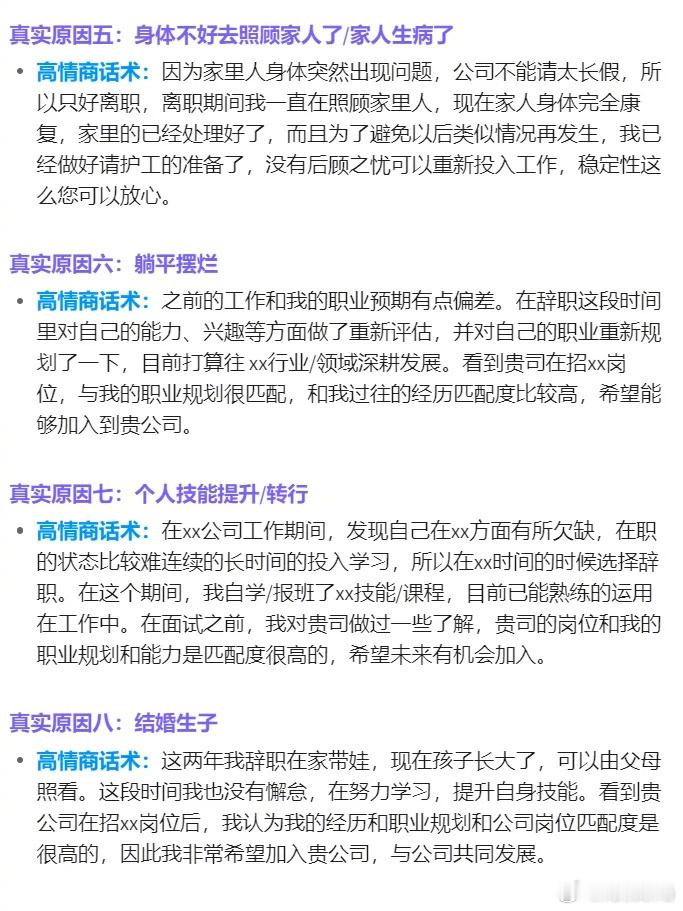 真实原因五：身体不好去照顾家人了/家人生病了

• 高情商话术：因为家里人身体突然出现问题，公司不能请太长假，所以只好离职，离职期间我一直在照顾家里人，现在家人身体完全康复，家里的已经处理好了，而且为了避免以后类似情况再发生，我已经做好请护工的准备了，没有后顾之忧可以重新投入工作，稳定性这么您可以放心。

真实原因六：躺平摆烂

• 高情商话术：之前的工作和我的职业预期有点偏差。在辞职这段时间里对自己的能力、兴趣等方面做了重新评估，并对自己的职业重新规划了一下，目前打算往 xx行业/领域深耕发展。看到贵司在招xx岗位，与我的职业规划很匹配，和我过往的经历匹配度比较高，希望能够加入到贵公司。

真实原因七：个人技能提升/转行

• 高情商话术：在xx公司工作期间，发现自己在xx方面有所欠缺，在职的状态比较难连续的长时间的投入学习，所以在xx时间的时候选择辞职。在这个期间，我自学/报班了xx技能/课程，目前已能熟练的运用在工作中。在面试之前，我对贵司做过一些了解，贵司的岗位和我的职业规划和能力是匹配度很高的，希望未来有机会加入。

真实原因八：结婚生子

• 高情商话术：这两年我辞职在家带娃，现在孩子长大了，可以由父母照看。这段时间我也没有懈怠，在努力学习，提升自身技能。看到贵公司在招xx岗位后，我认为我的经历和职业规划和公司岗位匹配度是很高的，因此我非常希望加入贵公司，与公司共同发展。